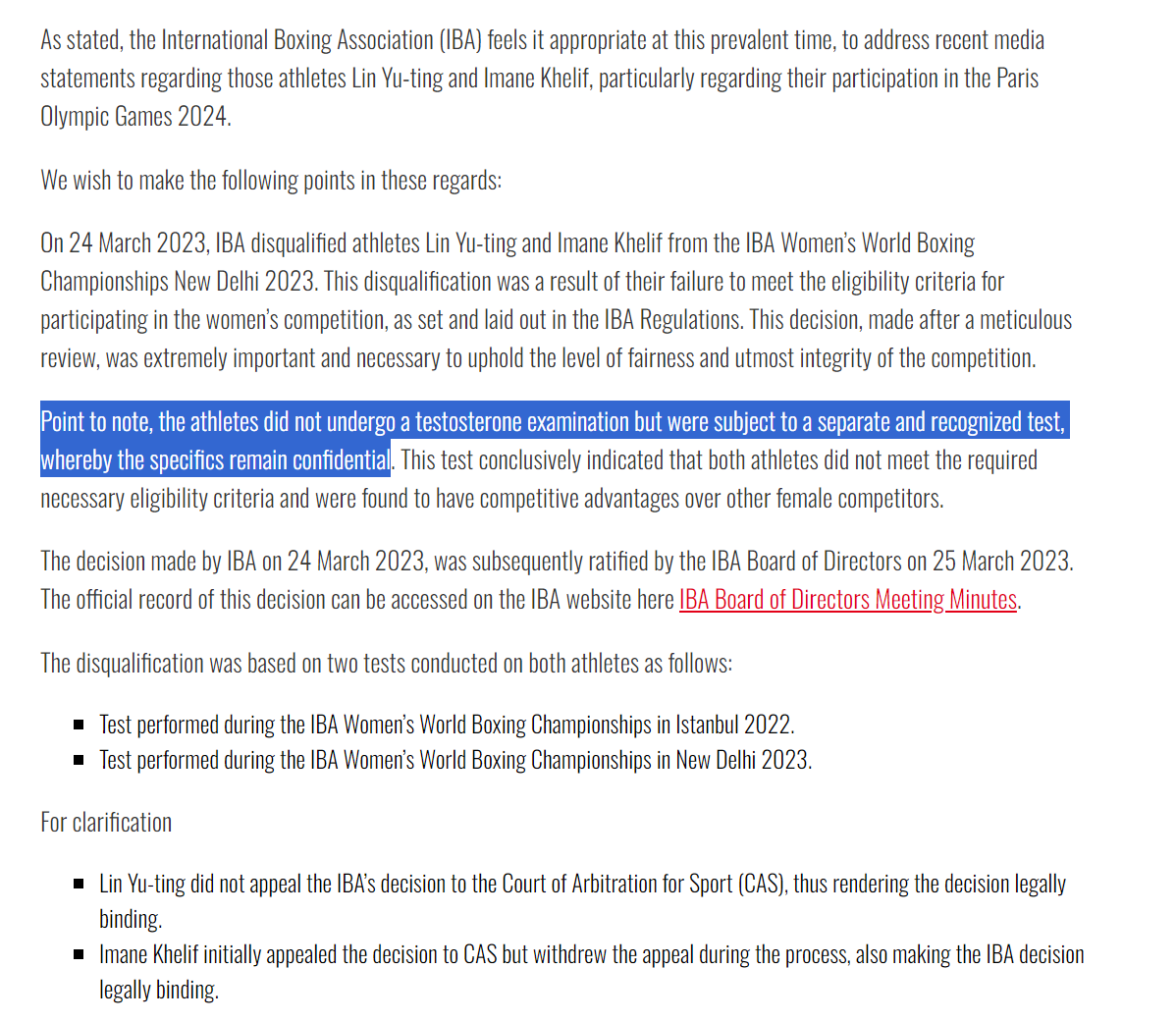 As stated, the International Boxing Association (IBA) feels it appropriate at this prevalent time, to address recent media statements regarding those athletes Lin Yu-ting and Imane Khelif, particularly regarding their participation in the Paris Olympic Games 2024.

We wish to make the following points in these regards:

On 24 March 2023, IBA disqualified athletes Lin Yu-ting and Imane Khelif from the IBA Women's World Boxing Championships New Delhi 2023. This disqualification was a result of their failure to meet the eligibility criteria for participating in the women's competition, as set and laid out in the IBA Regulations. This decision, made after a meticulous review, was extremely important and necessary to uphold the level of fairness and utmost integrity of the competition.

Point to note, the athletes did not undergo a testosterone examination but were subject to a separate and recognized test, whereby the specifics remain confidential. This test conclusively indicated that both athletes did not meet the required necessary eligibility criteria and were found to have competitive advantages over other female competitors.

The decision made by IBA on 24 March 2023, was subsequently ratified by the IBA Board of Directors on 25 March 2023. The official record of this decision can be accessed on the IBA website here IBA Board of Directors Meeting Minutes.

The disqualification was based on two tests conducted on both athletes as follows:

- Test performed during the IBA Women's World Boxing Championships in Istanbul 2022.
- Test performed during the IBA Women's World Boxing Championships in New Delhi 2023.

For clarification

- Lin Yu-ting did not appeal the IBA's decision to the Court of Arbitration for Sport (CAS), thus rendering the decision legally binding.
- Imane Khelif initially appealed the decision to CAS but withdrew the appeal during the process, also making the IBA decision legally binding.